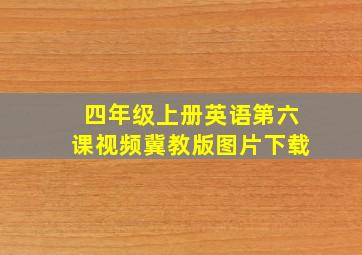 四年级上册英语第六课视频冀教版图片下载